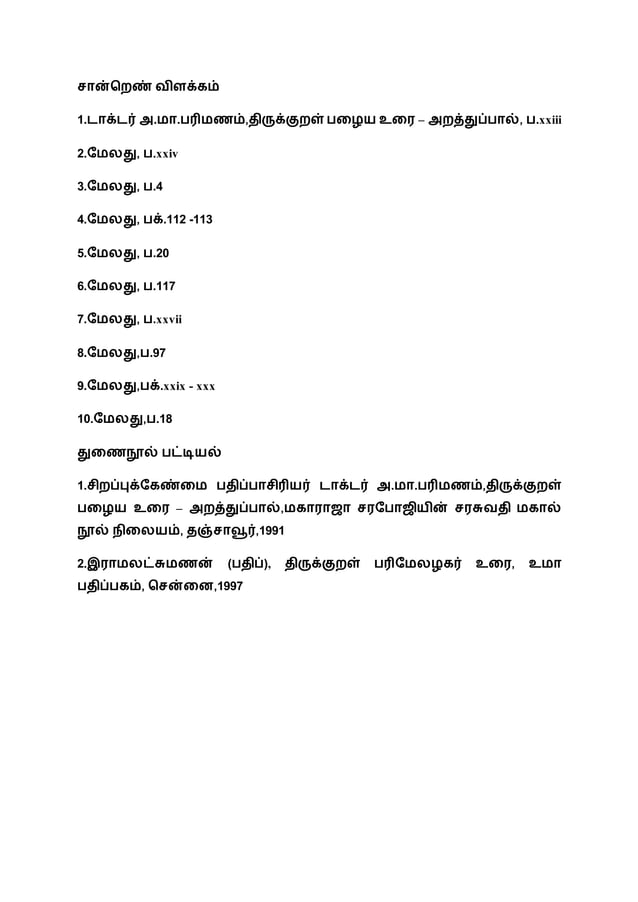 சான்றெண் விளக்கம்

1.டாக்டர் அ.மா.பரிமணம்,திருக்குறள் பழைய உரை – அறத்துப்பால், ப.xxiii

2.மேலது, ப.xxiv

3.மேலது, ப.4

4.மேலது, பக்.112 -113

5.மேலது, ப.20

6.மேலது, ப.117

7.மேலது, ப.xxvii

8.மேலது,ப.97

9.மேலது,பக்.xxix - xxx

10.மேலது,ப.18

துணைநூல் பட்டியல்

1.சிறப்புக்கேண்மை பதிப்பாசிரியர் டாக்டர் அ.மா.பரிமணம்,திருக்குறள் பழைய உரை – அறத்துப்பால்,மகாராஜா சரபோஜியின் சரசுவதி மகால் நூல் நிலையம், தஞ்சாவூர்,1991

2.இராமலட்சுமணன் (பதிப்), திருக்குறள் பரிமேலழகர் உரை, உமா பதிப்பகம், சென்னை,1997